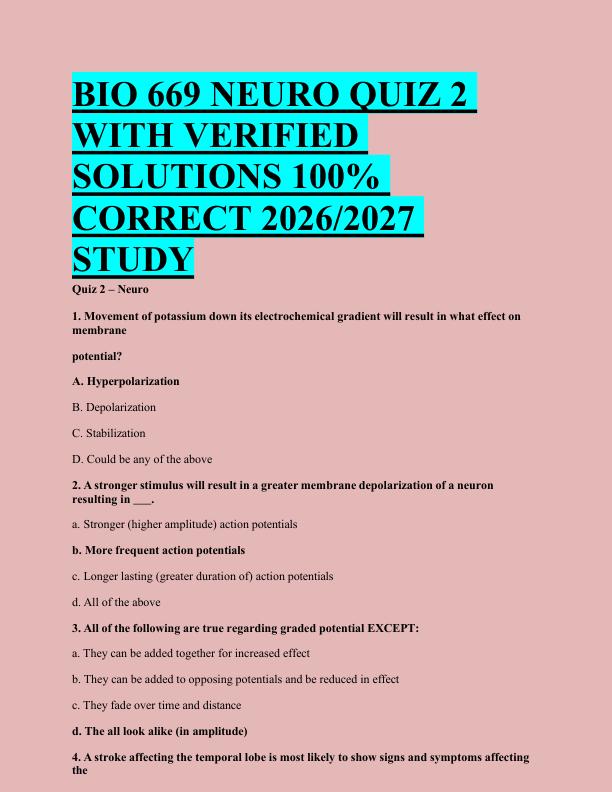 BIO 669 NEURO QUIZ 2 WITH VERIFIED SOLUTIONS 100% CORRECT 2026/2027 STUDY

Quiz 2 – Neuro

1. Movement of potassium down its electrochemical gradient will result in what effect on membrane

potential?

A. Hyperpolarization

B. Depolarization

C. Stabilization

D. Could be any of the above

2. A stronger stimulus will result in a greater membrane depolarization of a neuron resulting in ____.

a. Stronger (higher amplitude) action potentials

b. More frequent action potentials

c. Longer lasting (greater duration of) action potentials

d. All of the above

3. All of the following are true regarding graded potential EXCEPT:

a. They can be added together for increased effect

b. They can be added to opposing potentials and be reduced in effect

c. They fade over time and distance

d. The all look alike (in amplitude)

4. A stroke affecting the temporal lobe is most likely to show signs and symptoms affecting the